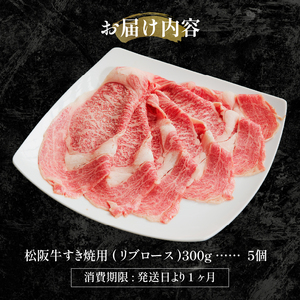 お届け内容

松阪牛すき焼用（リブロース）300g …… 5個

消費期限：発送日より１ヶ月